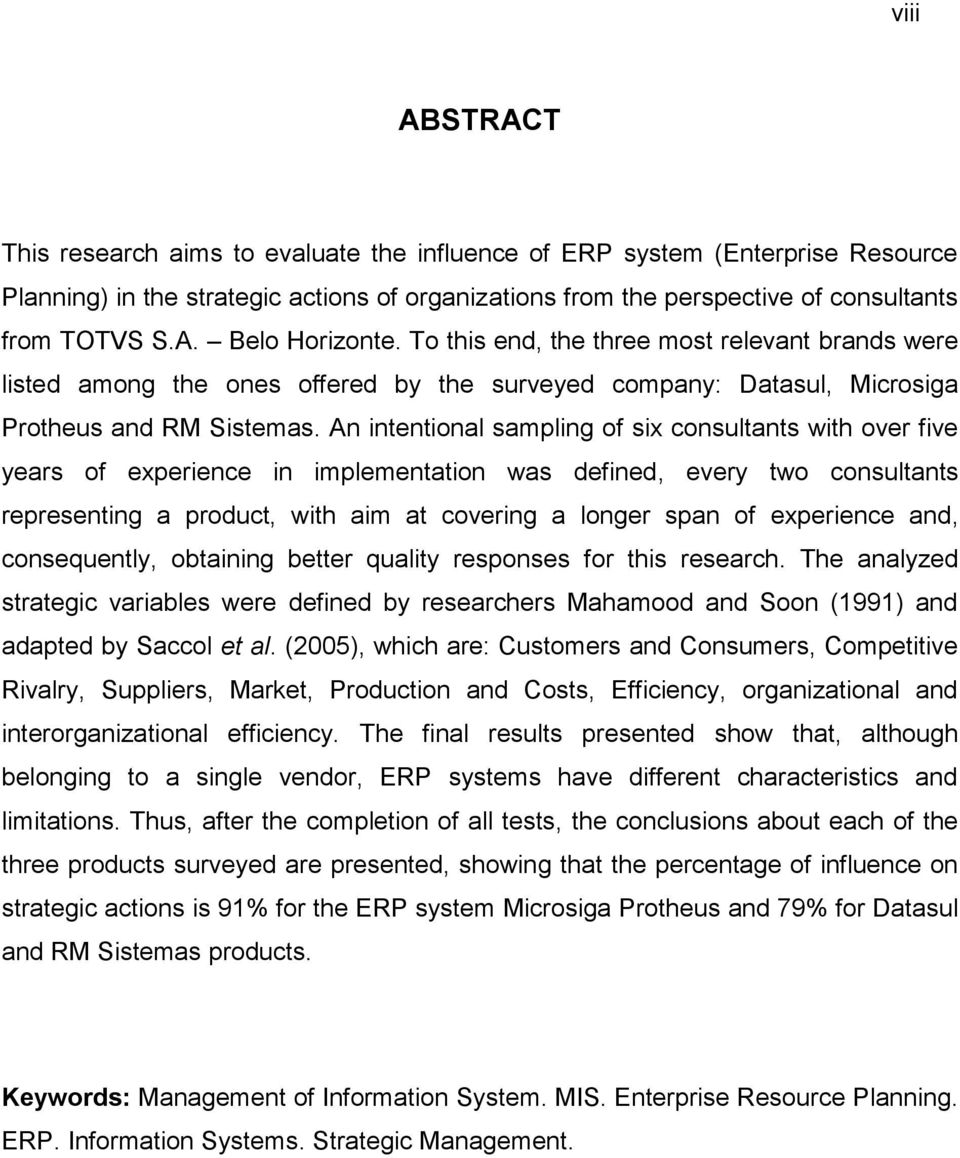 viii

ABSTRACT

This research aims to evaluate the influence of ERP system (Enterprise Resource Planning) in the strategic actions of organizations from the perspective of consultants from TOTVS S.A. – Belo Horizonte. To this end, the three most relevant brands were listed among the ones offered by the surveyed company: Datasul, Microsiga Protheus and RM Sistemas. An intentional sampling of six consultants with over five years of experience in implementation was defined, every two consultants representing a product, with aim at covering a longer span of experience and, consequently, obtaining better quality responses for this research. The analyzed strategic variables were defined by researchers Mahamood and Soon (1991) and adapted by Saccol et al. (2005), which are: Customers and Consumers, Competitive Rivalry, Suppliers, Market, Production and Costs, Efficiency, organizational and interorganizational efficiency. The final results presented show that, although belonging to a single vendor, ERP systems have different characteristics and limitations. Thus, after the completion of all tests, the conclusions about each of the three products surveyed are presented, showing that the percentage of influence on strategic actions is 91% for the ERP system Microsiga Protheus and 79% for Datasul and RM Sistemas products.

Keywords: Management of Information System. MIS. Enterprise Resource Planning. ERP. Information Systems. Strategic Management.